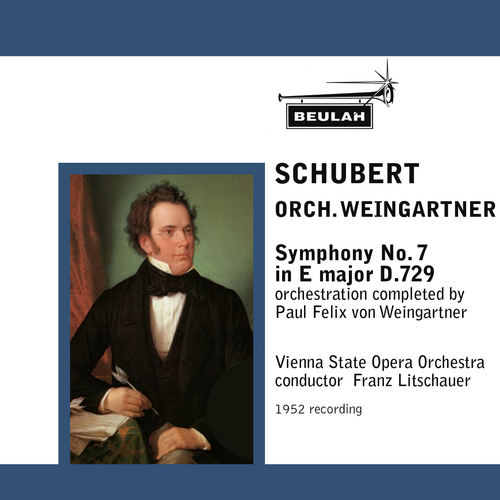 BEULAH

SCHUBERT

ORCH. WEINGARTNER

Symphony No. 7
in E major D.729
orchestration completed by
Paul Felix von Weingartner

Vienna State Opera Orchestra
conductor Franz Litschauer

1952 recording